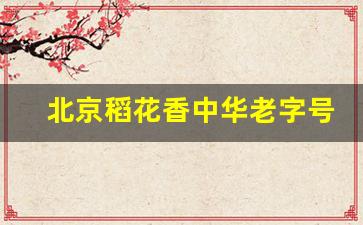 北京稻花香中华老字号